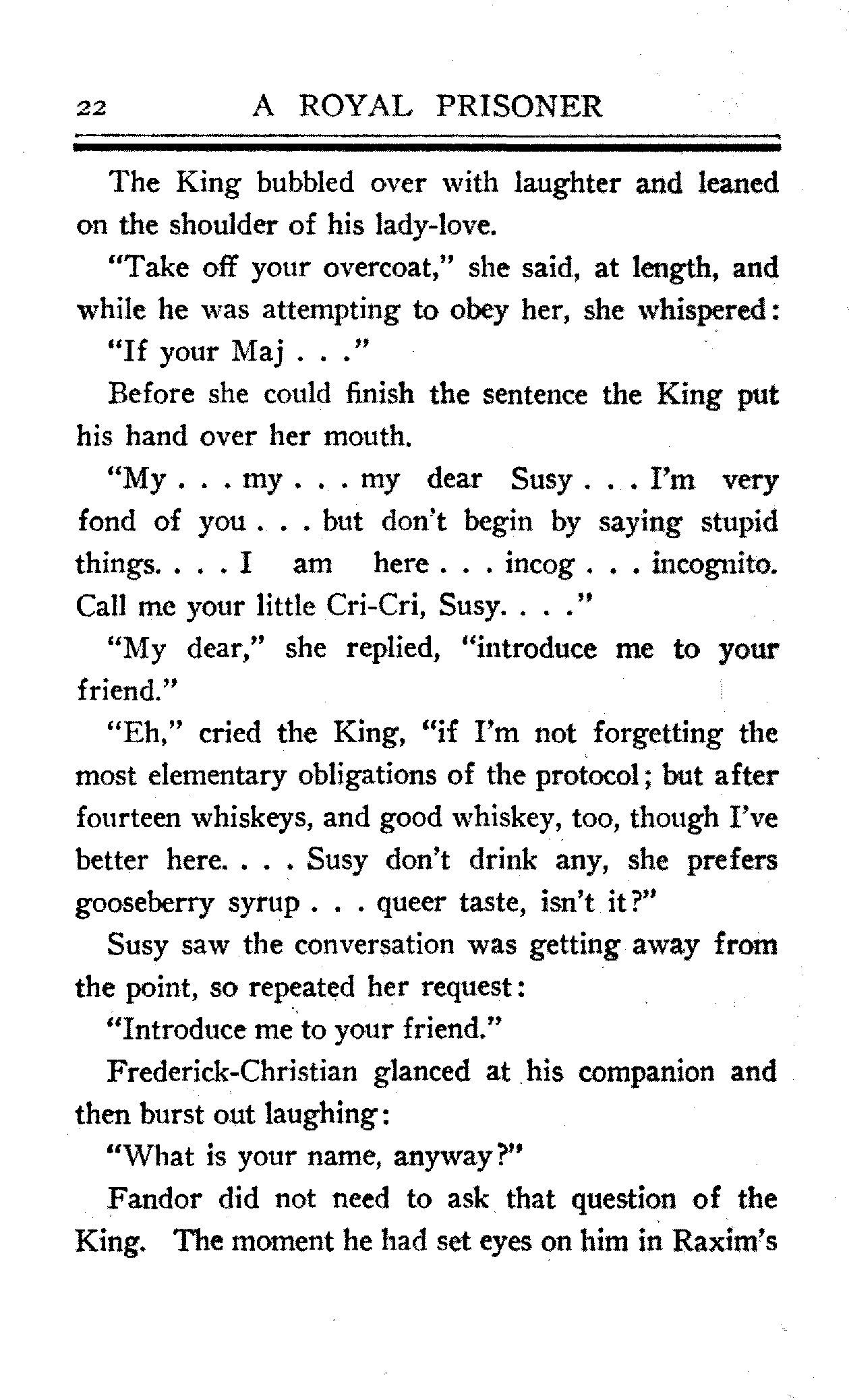 22 A ROYAL PRISONER

The King bubbled over with laughter and leaned on the shoulder of his lady-love.

"Take off your overcoat," she said, at length, and while he was attempting to obey her, she whispered:

"If your Maj . . ."

Before she could finish the sentence the King put his hand over her mouth.

"My . . . my . . . my dear Susy . . . I'm very fond of you . . . but don't begin by saying stupid things. . . . I am here . . . incog . . . incognito. Call me your little Cri-Cri, Susy. . . ."

"My dear," she replied, "introduce me to your friend."

"Eh," cried the King, "if I'm not forgetting the most elementary obligations of the protocol; but after fourteen whiskeys, and good whiskey, too, though I've better here. . . . Susy don't drink any, she prefers gooseberry syrup . . . queer taste, isn't it?"

Susy saw the conversation was getting away from the point, so repeated her request:

"Introduce me to your friend."

Frederick-Christian glanced at his companion and then burst out laughing:

"What is your name, anyway?"

Fandor did not need to ask that question of the King. The moment he had set eyes on him in Raxim's